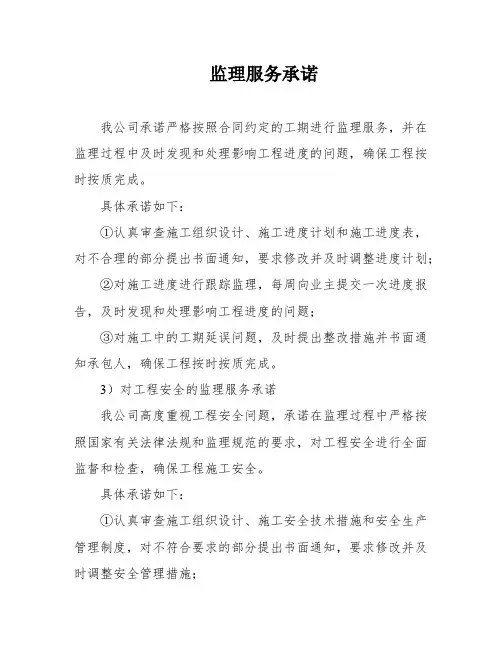 监理服务承诺

我公司承诺严格按照合同约定的工期进行监理服务，并在监理过程中及时发现和处理影响工程进度的问题，确保工程按时按质完成。

具体承诺如下：

①认真审查施工组织设计、施工进度计划和施工进度表，对不合理的部分提出书面通知，要求修改并及时调整进度计划；

②对施工进度进行跟踪监理，每周向业主提交一次进度报告，及时发现和处理影响工程进度的问题；

③对施工中的工期延误问题，及时提出整改措施并书面通知承包人，确保工程按时按质完成。

3）对工程安全的监理服务承诺

我公司高度重视工程安全问题，承诺在监理过程中严格按照国家有关法律法规和监理规范的要求，对工程安全进行全面监督和检查，确保工程施工安全。

具体承诺如下：

①认真审查施工组织设计、施工安全技术措施和安全生产管理制度，对不符合要求的部分提出书面通知，要求修改并及时调整安全管理措施；